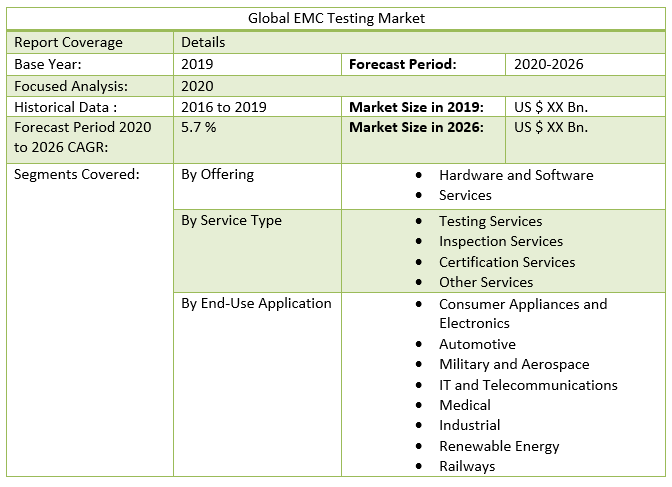 | Global EMC Testing Market | | | |
|---|---|---|---|
| Report Coverage | Details | | |
| Base Year: | 2019 | **Forecast Period:** | 2020-2026 |
| Focused Analysis: | 2020 | | |
| Historical Data : | 2016 to 2019 | **Market Size in 2019:** | US $ XX Bn. |
| Forecast Period 2020 to 2026 CAGR: | 5.7 % | **Market Size in 2026:** | US $ XX Bn. |
| Segments Covered: | By Offering | • Hardware and Software • Services | |
| | By Service Type | • Testing Services • Inspection Services • Certification Services • Other Services | |
| | By End-Use Application | • Consumer Appliances and Electronics • Automotive • Military and Aerospace • IT and Telecommunications • Medical • Industrial • Renewable Energy • Railways | |